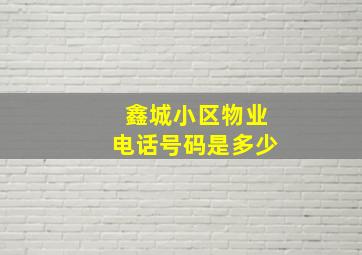 鑫城小区物业
电话号码是多少